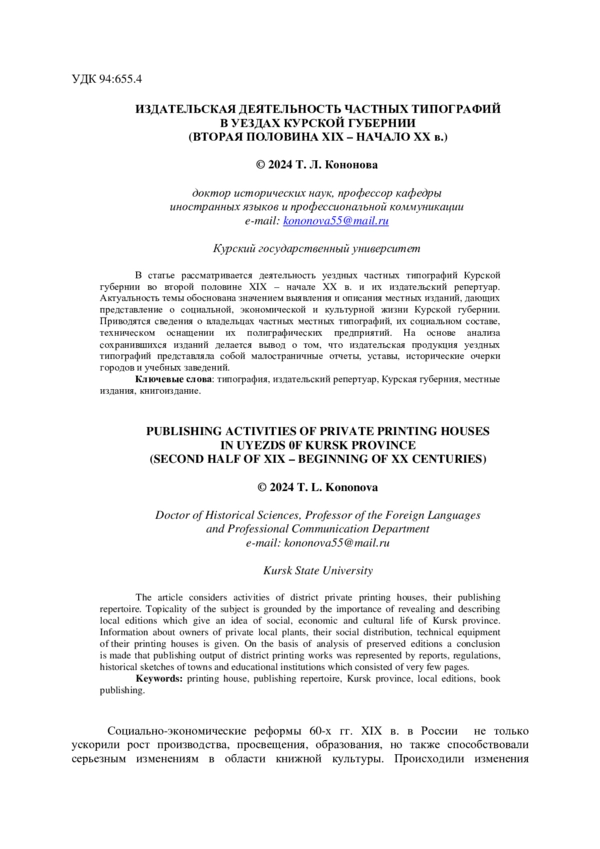 УДК 94:655.4

ИЗДАТЕЛЬСКАЯ ДЕЯТЕЛЬНОСТЬ ЧАСТНЫХ ТИПОГРАФИЙ
В УЕЗДАХ КУРСКОЙ ГУБЕРНИИ
(ВТОРАЯ ПОЛОВИНА XIX – НАЧАЛО XX в.)

© 2024 Т. Л. Кононова

доктор исторических наук, профессор кафедры
иностранных языков и профессиональной коммуникации
e-mail: kononova55@mail.ru

Курский государственный университет

В статье рассматривается деятельность уездных частных типографий Курской губернии во второй половине XIX – начале XX в. и их издательский репертуар. Актуальность темы обоснована значением выявления и описания местных изданий, дающих представление о социальной, экономической и культурной жизни Курской губернии. Приводятся сведения о владельцах частных местных типографий, их социальном составе, техническом оснащении их полиграфических предприятий. На основе анализа сохранившихся изданий делается вывод о том, что издательская продукция уездных типографий представляла собой малостраничные отчеты, уставы, исторические очерки городов и учебных заведений.

Ключевые слова: типография, издательский репертуар, Курская губерния, местные издания, книгоиздание.

PUBLISHING ACTIVITIES OF PRIVATE PRINTING HOUSES
IN UYEZDS 0F KURSK PROVINCE
(SECOND HALF OF XIX – BEGINNING OF XX CENTURIES)

© 2024 T. L. Kononova

Doctor of Historical Sciences, Professor of the Foreign Languages
and Professional Communication Department
e-mail: kononova55@mail.ru

Kursk State University

The article considers activities of district private printing houses, their publishing repertoire. Topicality of the subject is grounded by the importance of revealing and describing local editions which give an idea of social, economic and cultural life of Kursk province. Information about owners of private local plants, their social distribution, technical equipment of their printing houses is given. On the basis of analysis of preserved editions a conclusion is made that publishing output of district printing works was represented by reports, regulations, historical sketches of towns and educational institutions which consisted of very few pages.

Keywords: printing house, publishing repertoire, Kursk province, local editions, book publishing.

Социально-экономические реформы 60-х гг. XIX в. в России не только ускорили рост производства, просвещения, образования, но также способствовали серьезным изменениям в области книжной культуры. Происходили изменения